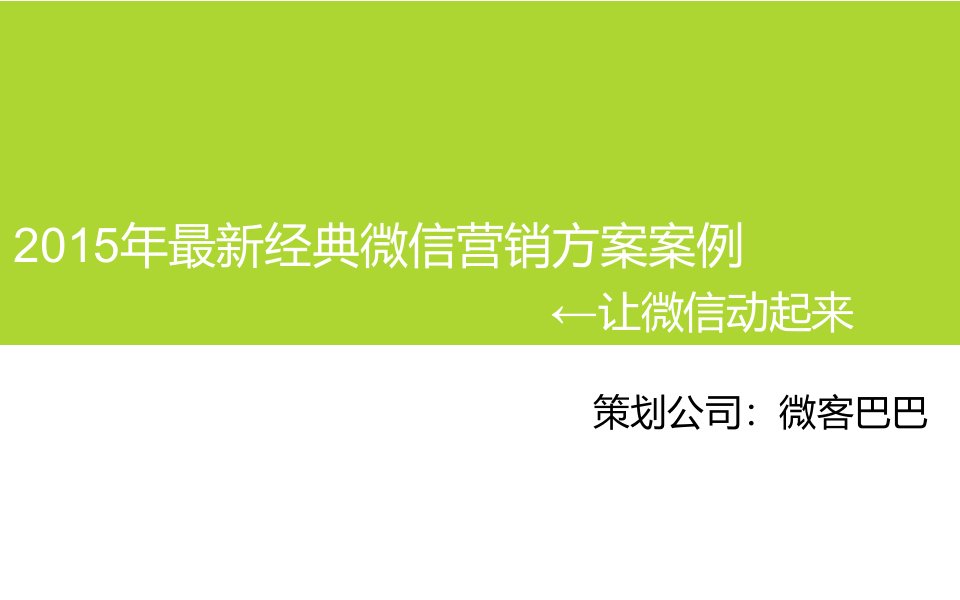 2015年最新经典微信营销方案案例

←让微信动起来

策划公司：微客巴巴